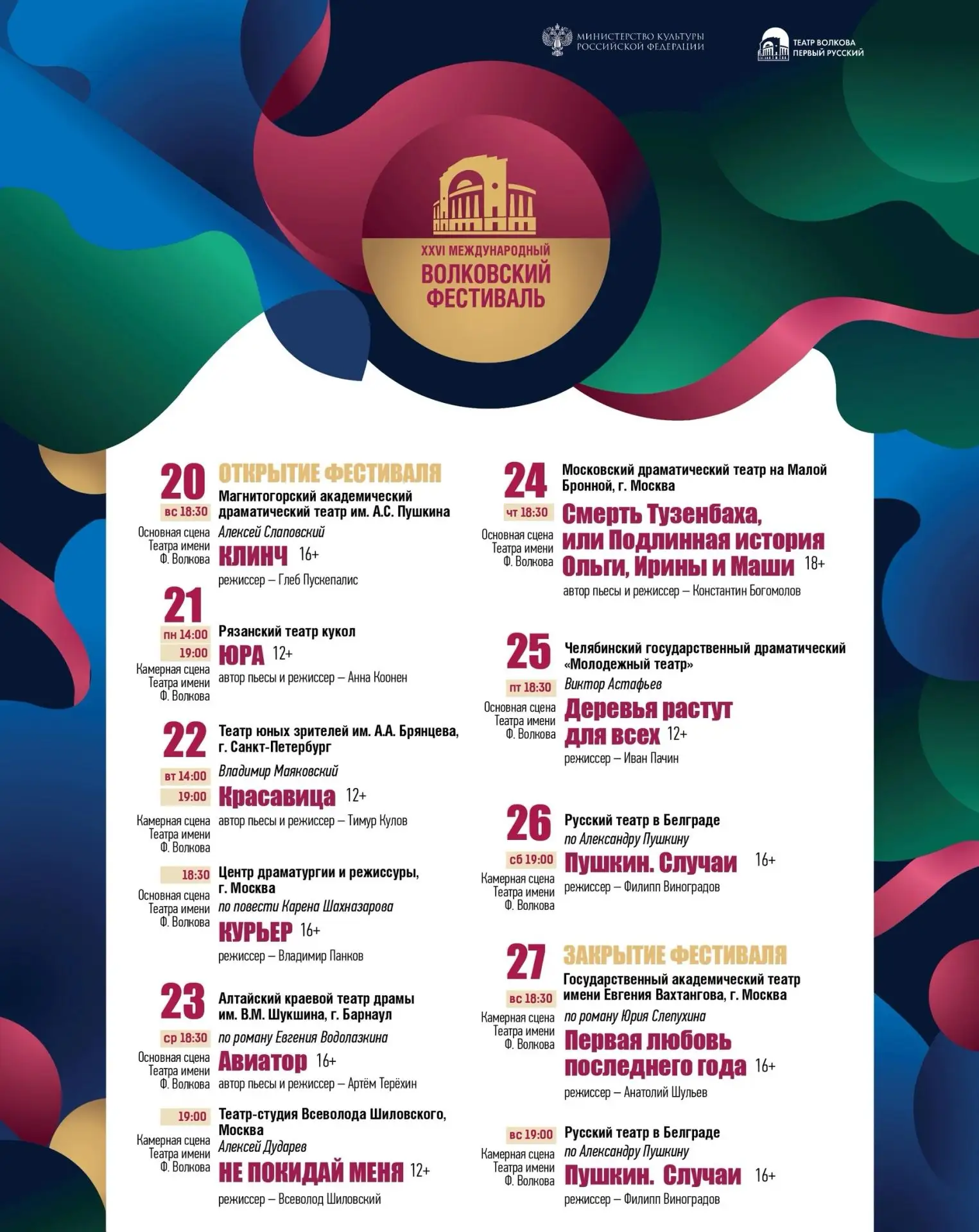 МИНИСТЕРСТВО КУЛЬТУРЫ РОССИЙСКОЙ ФЕДЕРАЦИИ

ТЕАТР ВОЛКОВА ПЕРВЫЙ РУССКИЙ

XXVI МЕЖДУНАРОДНЫЙ ВОЛКОВСКИЙ ФЕСТИВАЛЬ

20
вс 18:30
Основная сцена Театра имени Ф. Волкова
ОТКРЫТИЕ ФЕСТИВАЛЯ
Магнитогорский академический драматический театр им. А.С. Пушкина
Алексей Слаповский
КЛИНЧ 16+
режиссер – Глеб Пускепалис

21
пн 14:00
19:00
Камерная сцена Театра имени Ф. Волкова
Рязанский театр кукол
ЮРА 12+
автор пьесы и режиссер – Анна Коонен

22
вт 14:00
19:00
Камерная сцена Театра имени Ф. Волкова
Театр юных зрителей им. А.А. Брянцева, г. Санкт-Петербург
Владимир Маяковский
Красавица 12+
автор пьесы и режиссер – Тимур Кулов

18:30
Основная сцена Театра имени Ф. Волкова
Центр драматургии и режиссуры, г. Москва
по повести Карена Шахназарова
КУРЬЕР 16+
режиссер – Владимир Панков

23
ср 18:30
Основная сцена Театра имени Ф. Волкова
Алтайский краевой театр драмы им. В.М. Шукшина, г. Барнаул
по роману Евгения Водолазкина
Авиатор 16+
автор пьесы и режиссер – Артём Терёхин

19:00
Камерная сцена Театра имени Ф. Волкова
Театр-студия Всеволода Шиловского, Москва
Алексей Дударев
НЕ ПОКИДАЙ МЕНЯ 12+
режиссер – Всеволод Шиловский

24
чт 18:30
Основная сцена Театра имени Ф. Волкова
Московский драматический театр на Малой Бронной, г. Москва
Смерть Тузенбаха, или Подлинная история Ольги, Ирины и Маши 18+
автор пьесы и режиссер – Константин Богомолов

25
пт 18:30
Основная сцена Театра имени Ф. Волкова
Челябинский государственный драматический «Молодежный театр»
Виктор Астафьев
Деревья растут для всех 12+
режиссер – Иван Пачин

26
сб 19:00
Камерная сцена Театра имени Ф. Волкова
Русский театр в Белграде
по Александру Пушкину
Пушкин. Случаи 16+
режиссер – Филипп Виноградов

27
вс 18:30
Камерная сцена Театра имени Ф. Волкова
ЗАКРЫТИЕ ФЕСТИВАЛЯ
Государственный академический театр имени Евгения Вахтангова, г. Москва
по роману Юрия Слепухина
Первая любовь последнего года 16+
режиссер – Анатолий Шульев

вс 19:00
Камерная сцена Театра имени Ф. Волкова
Русский театр в Белграде
по Александру Пушкину
Пушкин. Случаи 16+
режиссер – Филипп Виноградов